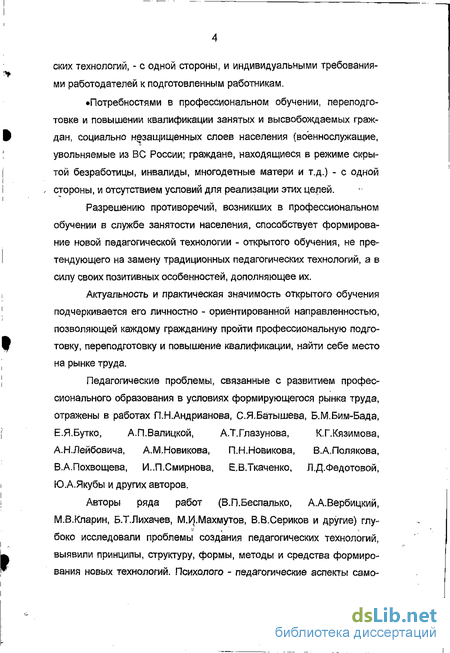 4

ских технологий, - с одной стороны, и индивидуальными требованиями работодателей к подготовленным работникам.

•Потребностями в профессиональном обучении, переподготовке и повышении квалификации занятых и высвобождаемых граждан, социально незащищенных слоев населения (военнослужащие, увольняемые из ВС России; граждане, находящиеся в режиме скрытой безработицы, инвалиды, многодетные матери и т.д.) - с одной стороны, и отсутствием условий для реализации этих целей.

Разрешению противоречий, возникших в профессиональном обучении в службе занятости населения, способствует формирование новой педагогической технологии - открытого обучения, не претендующего на замену традиционных педагогических технологий, а в силу своих позитивных особенностей, дополняющее их.

Актуальность и практическая значимость открытого обучения подчеркивается его личностно - ориентированной направленностью, позволяющей каждому гражданину пройти профессиональную подготовку, переподготовку и повышение квалификации, найти себе место на рынке труда.

Педагогические проблемы, связанные с развитием профессионального образования в условиях формирующегося рынка труда, отражены в работах П.Н.Андрианова, С.Я.Батышева, Б.М.Бим-Бада, Е.Я.Бутко, А.П.Валицкой, А.Т.Глазунова, К.Г.Кязимова, А.Н.Лейбовича, А.М.Новикова, П.Н.Новикова, В.А.Полякова, В.А.Похвощева, И..П.Смирнова, Е.В.Ткаченко, Л.Д.Федотовой, Ю.А.Якубы и других авторов.

Авторы ряда работ (В.П.Беспалько, А.А.Вербицкий, М.В.Кларин, Б.Т.Лихачев, М.И.Махмутов, В.В.Сериков и другие) глубоко исследовали проблемы создания педагогических технологий, выявили принципы, структуру, формы, методы и средства формирования новых технологий. Психолого - педагогические аспекты само-

dsLib.net
библиотека диссертаций